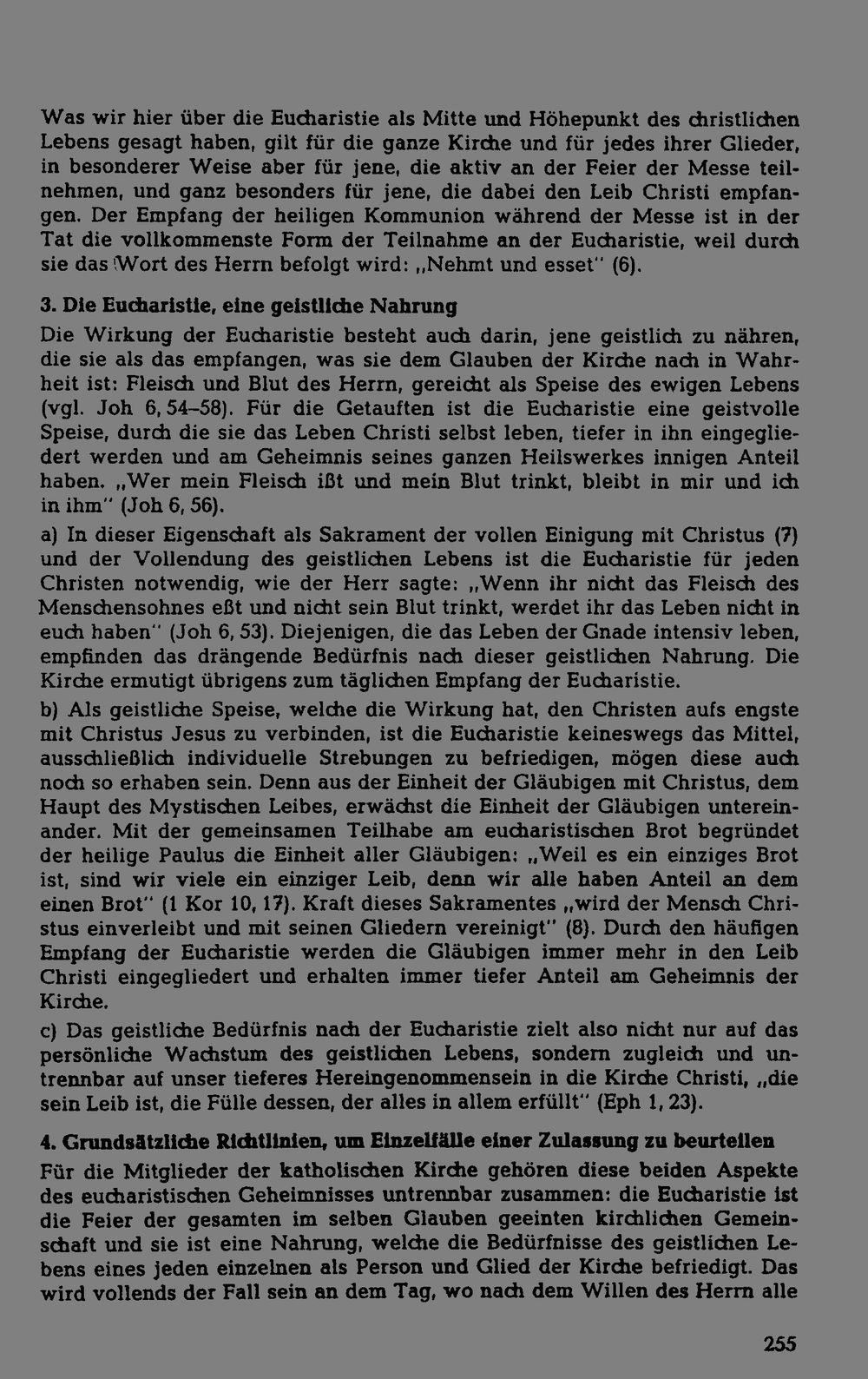 Was wir hier über die Eucharistie als Mitte und Höhepunkt des christlichen Lebens gesagt haben, gilt für die ganze Kirche und für jedes ihrer Glieder, in besonderer Weise aber für jene, die aktiv an der Feier der Messe teilnehmen, und ganz besonders für jene, die dabei den Leib Christi empfangen. Der Empfang der heiligen Kommunion während der Messe ist in der Tat die vollkommenste Form der Teilnahme an der Eucharistie, weil durch sie das Wort des Herrn befolgt wird: „Nehmt und esset" (6).

3. Die Eucharistie, eine geistliche Nahrung

Die Wirkung der Eucharistie besteht auch darin, jene geistlich zu nähren, die sie als das empfangen, was sie dem Glauben der Kirche nach in Wahrheit ist: Fleisch und Blut des Herrn, gereicht als Speise des ewigen Lebens (vgl. Joh 6, 54–58). Für die Getauften ist die Eucharistie eine geistvolle Speise, durch die sie das Leben Christi selbst leben, tiefer in ihn eingegliedert werden und am Geheimnis seines ganzen Heilswerkes innigen Anteil haben. „Wer mein Fleisch ißt und mein Blut trinkt, bleibt in mir und ich in ihm" (Joh 6, 56).

a) In dieser Eigenschaft als Sakrament der vollen Einigung mit Christus (7) und der Vollendung des geistlichen Lebens ist die Eucharistie für jeden Christen notwendig, wie der Herr sagte: „Wenn ihr nicht das Fleisch des Menschensohnes eßt und nicht sein Blut trinkt, werdet ihr das Leben nicht in euch haben" (Joh 6, 53). Diejenigen, die das Leben der Gnade intensiv leben, empfinden das drängende Bedürfnis nach dieser geistlichen Nahrung. Die Kirche ermutigt übrigens zum täglichen Empfang der Eucharistie.

b) Als geistliche Speise, welche die Wirkung hat, den Christen aufs engste mit Christus Jesus zu verbinden, ist die Eucharistie keineswegs das Mittel, ausschließlich individuelle Strebungen zu befriedigen, mögen diese auch noch so erhaben sein. Denn aus der Einheit der Gläubigen mit Christus, dem Haupt des Mystischen Leibes, erwächst die Einheit der Gläubigen untereinander. Mit der gemeinsamen Teilhabe am eucharistischen Brot begründet der heilige Paulus die Einheit aller Gläubigen: „Weil es ein einziges Brot ist, sind wir viele ein einziger Leib, denn wir alle haben Anteil an dem einen Brot" (1 Kor 10, 17). Kraft dieses Sakramentes „wird der Mensch Christus einverleibt und mit seinen Gliedern vereinigt" (8). Durch den häufigen Empfang der Eucharistie werden die Gläubigen immer mehr in den Leib Christi eingegliedert und erhalten immer tiefer Anteil am Geheimnis der Kirche.

c) Das geistliche Bedürfnis nach der Eucharistie zielt also nicht nur auf das persönliche Wachstum des geistlichen Lebens, sondern zugleich und untrennbar auf unser tieferes Hereingenommensein in die Kirche Christi, „die sein Leib ist, die Fülle dessen, der alles in allem erfüllt" (Eph 1, 23).

4. Grundsätzliche Richtlinien, um Einzelfälle einer Zulassung zu beurteilen

Für die Mitglieder der katholischen Kirche gehören diese beiden Aspekte des eucharistischen Geheimnisses untrennbar zusammen: die Eucharistie ist die Feier der gesamten im selben Glauben geeinten kirchlichen Gemeinschaft und sie ist eine Nahrung, welche die Bedürfnisse des geistlichen Lebens eines jeden einzelnen als Person und Glied der Kirche befriedigt. Das wird vollends der Fall sein an dem Tag, wo nach dem Willen des Herrn alle

255